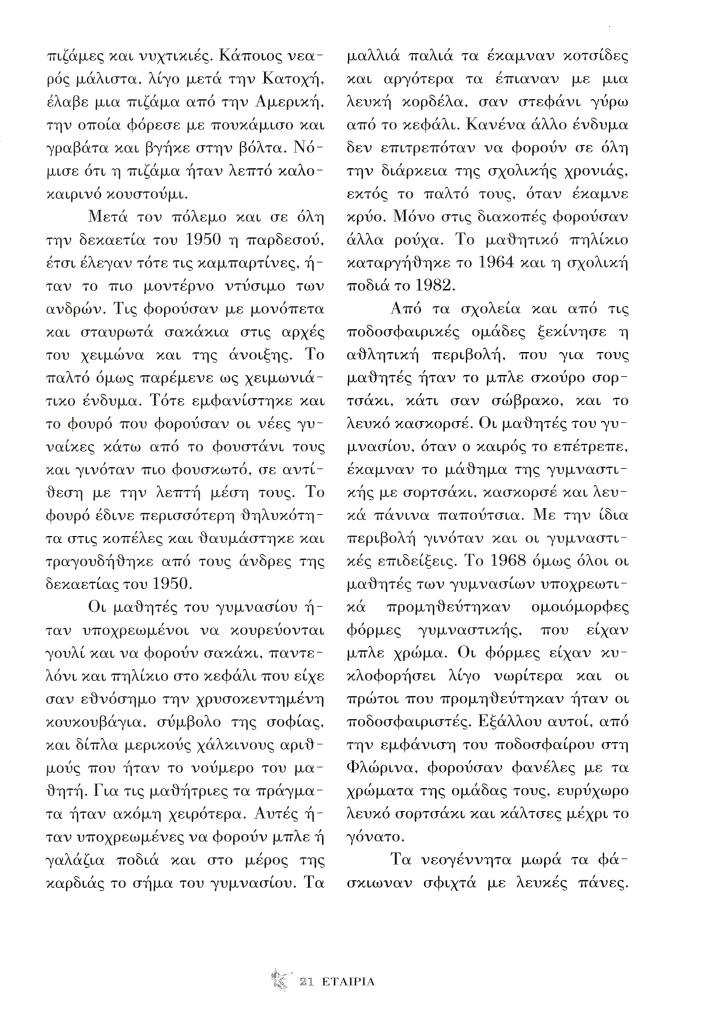 πιζάμες και νυχτικιές. Κάποιος νεαρός μάλιστα, λίγο μετά την Κατοχή, έλαβε μια πιζάμα από την Αμερική, την οποία φόρεσε με πουκάμισο και γραβάτα και βγήκε στην βόλτα. Νόμισε ότι η πιζάμα ήταν λεπτό καλοκαιρινό κουστούμι.

Μετά τον πόλεμο και σε όλη την δεκαετία του 1950 η παρδεσού, έτσι έλεγαν τότε τις καμπαρτίνες, ήταν το πιο μοντέρνο ντύσιμο των ανδρών. Τις φορούσαν με μονόπετα και σταυρωτά σακάκια στις αρχές του χειμώνα και της άνοιξης. Το παλτό όμως παρέμενε ως χειμωνιάτικο ένδυμα. Τότε εμφανίστηκε και το φουρό που φορούσαν οι νέες γυναίκες κάτω από το φουστάνι τους και γινόταν πιο φουσκωτό, σε αντίθεση με την λεπτή μέση τους. Το φουρό έδινε περισσότερη θηλυκότητα στις κοπέλες και θαυμάστηκε και τραγουδήθηκε από τους άνδρες της δεκαετίας του 1950.

Οι μαθητές του γυμνασίου ήταν υποχρεωμένοι να κουρεύονται γουλί και να φορούν σακάκι, παντελόνι και πηλίκιο στο κεφάλι που είχε σαν εθνόσημο την χρυσοκεντημένη κουκουβάγια, σύμβολο της σοφίας, και δίπλα μερικούς χάλκινους αριθμούς που ήταν το νούμερο του μαθητή. Για τις μαθήτριες τα πράγματα ήταν ακόμη χειρότερα. Αυτές ήταν υποχρεωμένες να φορούν μπλε ή γαλάζια ποδιά και στο μέρος της καρδιάς το σήμα του γυμνασίου. Τα μαλλιά παλιά τα έκαμναν κοτσίδες και αργότερα τα έπιαναν με μια λευκή κορδέλα, σαν στεφάνι γύρω από το κεφάλι. Κανένα άλλο ένδυμα δεν επιτρεπόταν να φορούν σε όλη την διάρκεια της σχολικής χρονιάς, εκτός το παλτό τους, όταν έκαμνε κρύο. Μόνο στις διακοπές φορούσαν άλλα ρούχα. Το μαθητικό πηλίκιο καταργήθηκε το 1964 και η σχολική ποδιά το 1982.

Από τα σχολεία και από τις ποδοσφαιρικές ομάδες ξεκίνησε η αθλητική περιβολή, που για τους μαθητές ήταν το μπλε σκούρο σορτσάκι, κάτι σαν σώβρακο, και το λευκό κασκορσέ. Οι μαθητές του γυμνασίου, όταν ο καιρός το επέτρεπε, έκαμναν το μάθημα της γυμναστικής με σορτσάκι, κασκορσέ και λευκά πάνινα παπούτσια. Με την ίδια περιβολή γινόταν και οι γυμναστικές επιδείξεις. Το 1968 όμως όλοι οι μαθητές των γυμνασίων υποχρεωτικά προμηθεύτηκαν ομοιόμορφες φόρμες γυμναστικής, που είχαν μπλε χρώμα. Οι φόρμες είχαν κυκλοφορήσει λίγο νωρίτερα και οι πρώτοι που προμηθεύτηκαν ήταν οι ποδοσφαιριστές. Εξάλλου αυτοί, από την εμφάνιση του ποδοσφαίρου στη Φλώρινα, φορούσαν φανέλες με τα χρώματα της ομάδας τους, ευρύχωρο λευκό σορτσάκι και κάλτσες μέχρι το γόνατο.

Τα νεογέννητα μωρά τα φάσκιωναν σφιχτά με λευκές πάνες.

21 ΕΤΑΙΡΙΑ